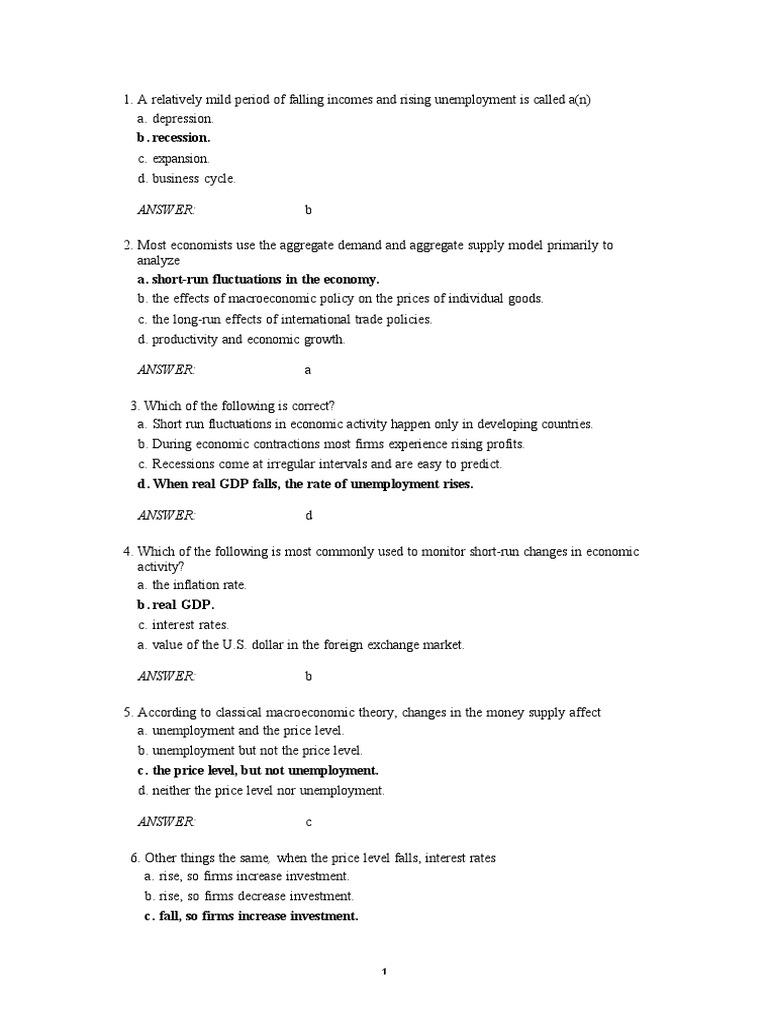 1. A relatively mild period of falling incomes and rising unemployment is called a(n)
a. depression.
b. recession.
c. expansion.
d. business cycle.

ANSWER: b

2. Most economists use the aggregate demand and aggregate supply model primarily to analyze
a. short-run fluctuations in the economy.
b. the effects of macroeconomic policy on the prices of individual goods.
c. the long-run effects of international trade policies.
d. productivity and economic growth.

ANSWER: a

3. Which of the following is correct?
a. Short run fluctuations in economic activity happen only in developing countries.
b. During economic contractions most firms experience rising profits.
c. Recessions come at irregular intervals and are easy to predict.
d. When real GDP falls, the rate of unemployment rises.

ANSWER: d

4. Which of the following is most commonly used to monitor short-run changes in economic activity?
a. the inflation rate.
b. real GDP.
c. interest rates.
a. value of the U.S. dollar in the foreign exchange market.

ANSWER: b

5. According to classical macroeconomic theory, changes in the money supply affect
a. unemployment and the price level.
b. unemployment but not the price level.
c. the price level, but not unemployment.
d. neither the price level nor unemployment.

ANSWER: c

6. Other things the same, when the price level falls, interest rates
a. rise, so firms increase investment.
b. rise, so firms decrease investment.
c. fall, so firms increase investment.

1